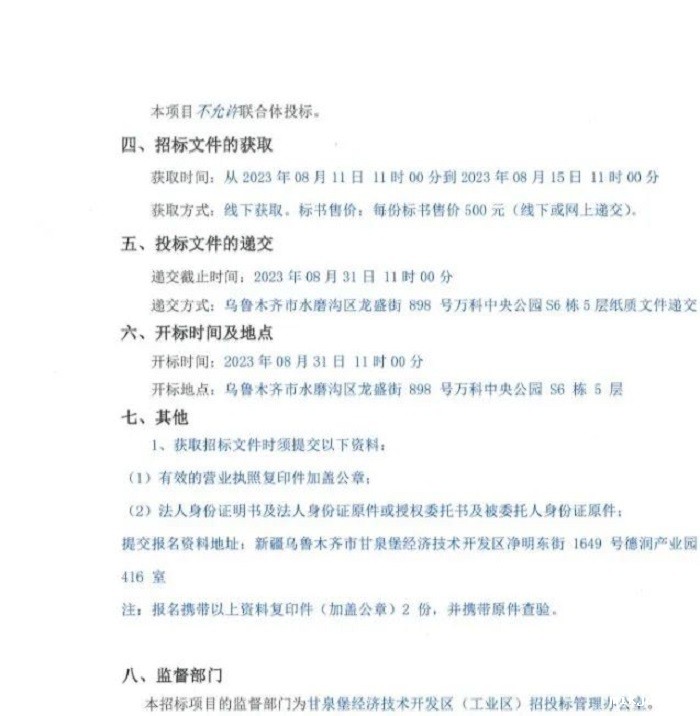 本项目不允许联合体投标。

四、招标文件的获取

获取时间：从 2023 年 08 月 11 日 11 时 00 分到 2023 年 08 月 15 日 11 时 00 分

获取方式：线下获取。标书售价：每份标书售价 500 元（线下或网上递交）。

五、投标文件的递交

递交截止时间：2023 年 08 月 31 日 11 时 00 分

递交方式：乌鲁木齐市水磨沟区龙盛街 898 号万科中央公园 S6 栋 5 层纸质文件递交

六、开标时间及地点

开标时间：2023 年 08 月 31 日 11 时 00 分

开标地点：乌鲁木齐市水磨沟区龙盛街 898 号万科中央公园 S6 栋 5 层

七、其他

1、获取招标文件时须提交以下资料：

（1）有效的营业执照复印件加盖公章；

（2）法人身份证明书及法人身份证原件或授权委托书及被委托人身份证原件；

提交报名资料地址：新疆乌鲁木齐市甘泉堡经济技术开发区净明东街 1649 号德润产业园 416 室

注：报名携带以上资料复印件（加盖公章）2 份，并携带原件查验。

八、监督部门

本招标项目的监督部门为甘泉堡经济技术开发区（工业区）招投标管理办公室。